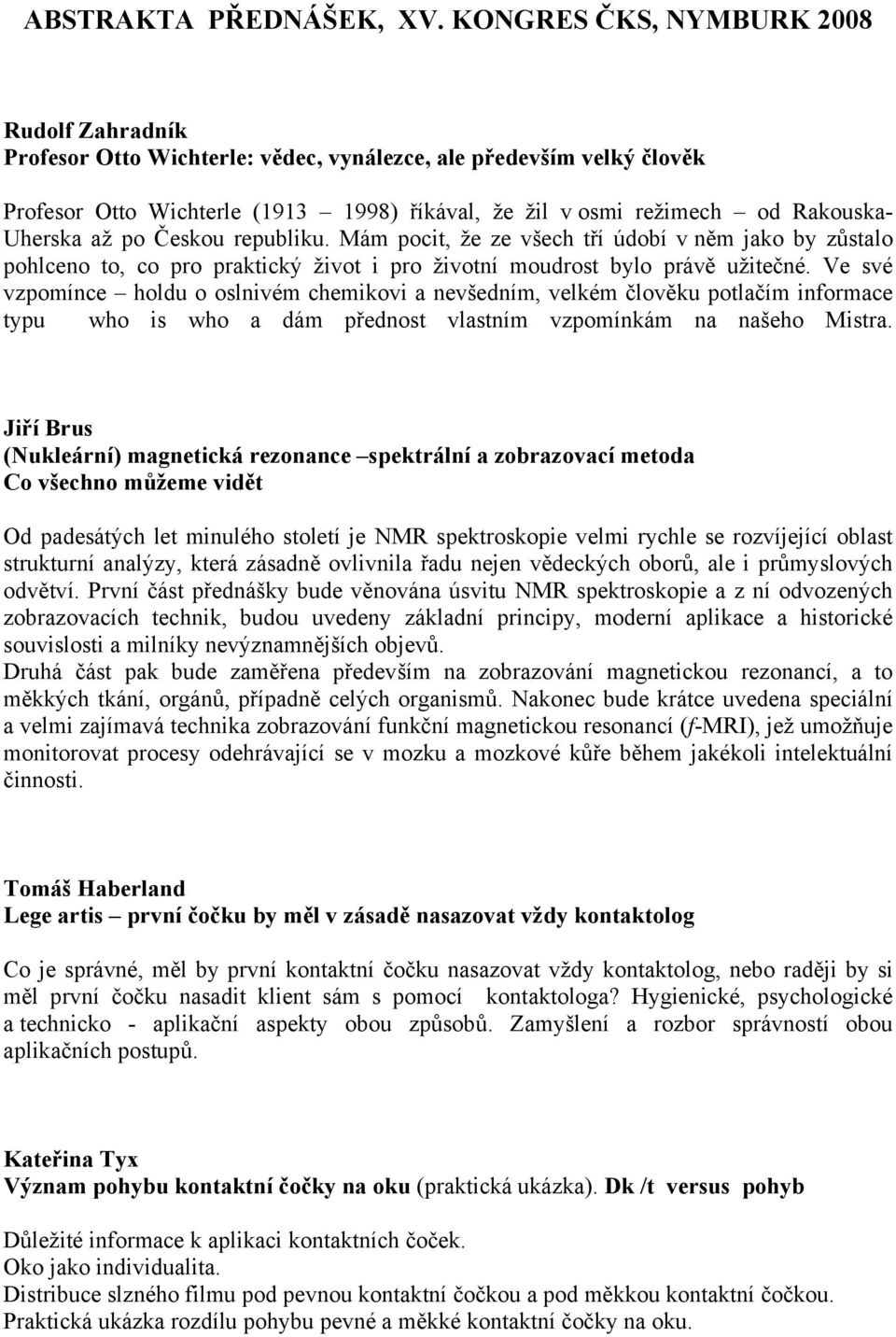 ABSTRAKTA PŘEDNÁŠEK, XV. KONGRES ČKS, NYMBURK 2008

Rudolf Zahradník
Profesor Otto Wichterle: vědec, vynálezce, ale především velký člověk

Profesor Otto Wichterle (1913 – 1998) říkával, že žil v osmi režimech – od Rakouska-Uherska až po Českou republiku. Mám pocit, že ze všech tří údobí v něm jako by zůstalo pohlceno to, co pro praktický život i pro životní moudrost bylo právě užitečné. Ve své vzpomínce – holdu o oslnivém chemikovi a nevšedním, velkém člověku potlačím informace typu who is who a dám přednost vlastním vzpomínkám na našeho Mistra.

Jiří Brus
(Nukleární) magnetická rezonance –spektrální a zobrazovací metoda
Co všechno můžeme vidět

Od padesátých let minulého století je NMR spektroskopie velmi rychle se rozvíjející oblast strukturní analýzy, která zásadně ovlivnila řadu nejen vědeckých oborů, ale i průmyslových odvětví. První část přednášky bude věnována úsvitu NMR spektroskopie a z ní odvozených zobrazovacích technik, budou uvedeny základní principy, moderní aplikace a historické souvislosti a milníky nevýznamnějších objevů.
Druhá část pak bude zaměřena především na zobrazování magnetickou rezonancí, a to měkkých tkání, orgánů, případně celých organismů. Nakonec bude krátce uvedena speciální a velmi zajímavá technika zobrazování funkční magnetickou resonancí (f-MRI), jež umožňuje monitorovat procesy odehrávající se v mozku a mozkové kůře během jakékoli intelektuální činnosti.

Tomáš Haberland
Lege artis – první čočku by měl v zásadě nasazovat vždy kontaktolog

Co je správné, měl by první kontaktní čočku nasazovat vždy kontaktolog, nebo raději by si měl první čočku nasadit klient sám s pomocí kontaktologa? Hygienické, psychologické a technicko - aplikační aspekty obou způsobů. Zamyšlení a rozbor správností obou aplikačních postupů.

Kateřina Tyx
Význam pohybu kontaktní čočky na oku (praktická ukázka). Dk /t versus pohyb

Důležité informace k aplikaci kontaktních čoček.
Oko jako individualita.
Distribuce slzného filmu pod pevnou kontaktní čočkou a pod měkkou kontaktní čočkou.
Praktická ukázka rozdílu pohybu pevné a měkké kontaktní čočky na oku.